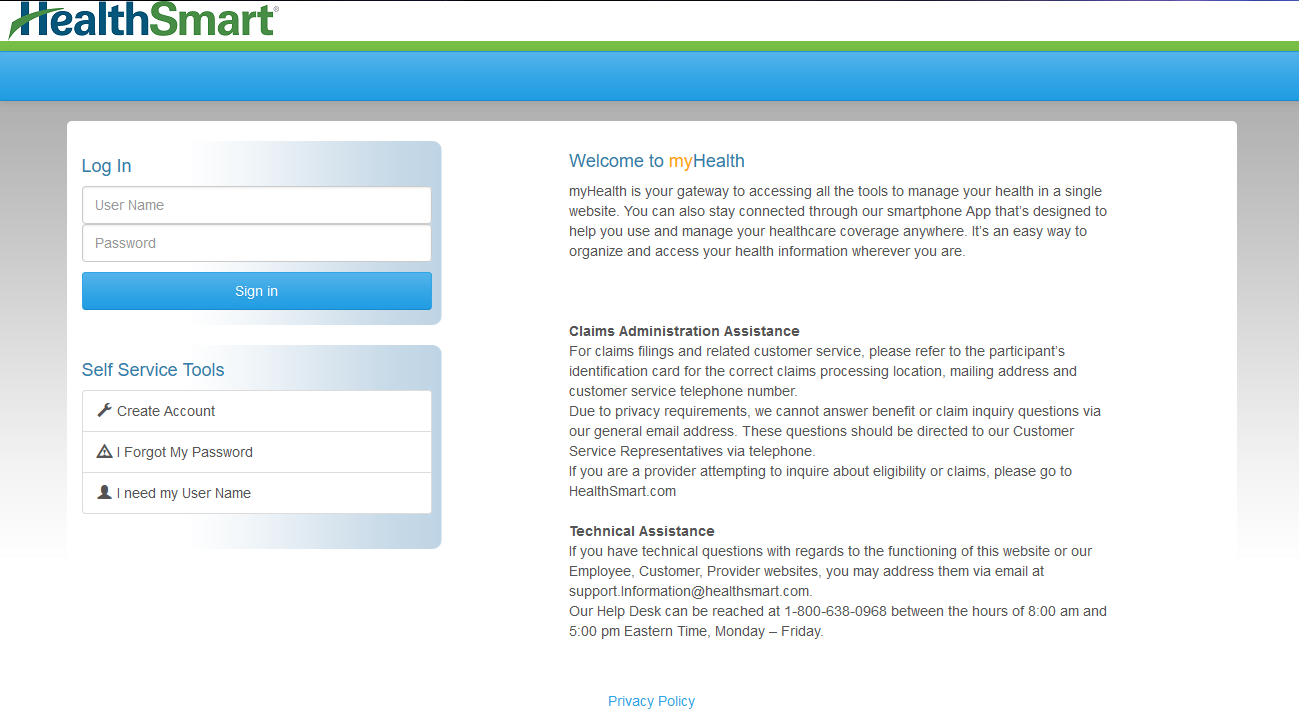 HealthSmart®

Log In

User Name

Password

Sign in

Self Service Tools

Create Account

I Forgot My Password

I need my User Name

Welcome to myHealth

myHealth is your gateway to accessing all the tools to manage your health in a single website. You can also stay connected through our smartphone App that's designed to help you use and manage your healthcare coverage anywhere. It's an easy way to organize and access your health information wherever you are.

Claims Administration Assistance
For claims filings and related customer service, please refer to the participant's identification card for the correct claims processing location, mailing address and customer service telephone number.
Due to privacy requirements, we cannot answer benefit or claim inquiry questions via our general email address. These questions should be directed to our Customer Service Representatives via telephone.
If you are a provider attempting to inquire about eligibility or claims, please go to HealthSmart.com

Technical Assistance
If you have technical questions with regards to the functioning of this website or our Employee, Customer, Provider websites, you may address them via email at support.Information@healthsmart.com.
Our Help Desk can be reached at 1-800-638-0968 between the hours of 8:00 am and 5:00 pm Eastern Time, Monday – Friday.

Privacy Policy